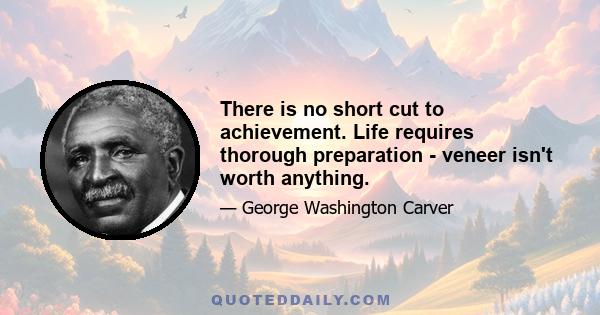 There is no short cut to achievement. Life requires thorough preparation - veneer isn't worth anything.

— George Washington Carver

QUOTEDDAILY.COM